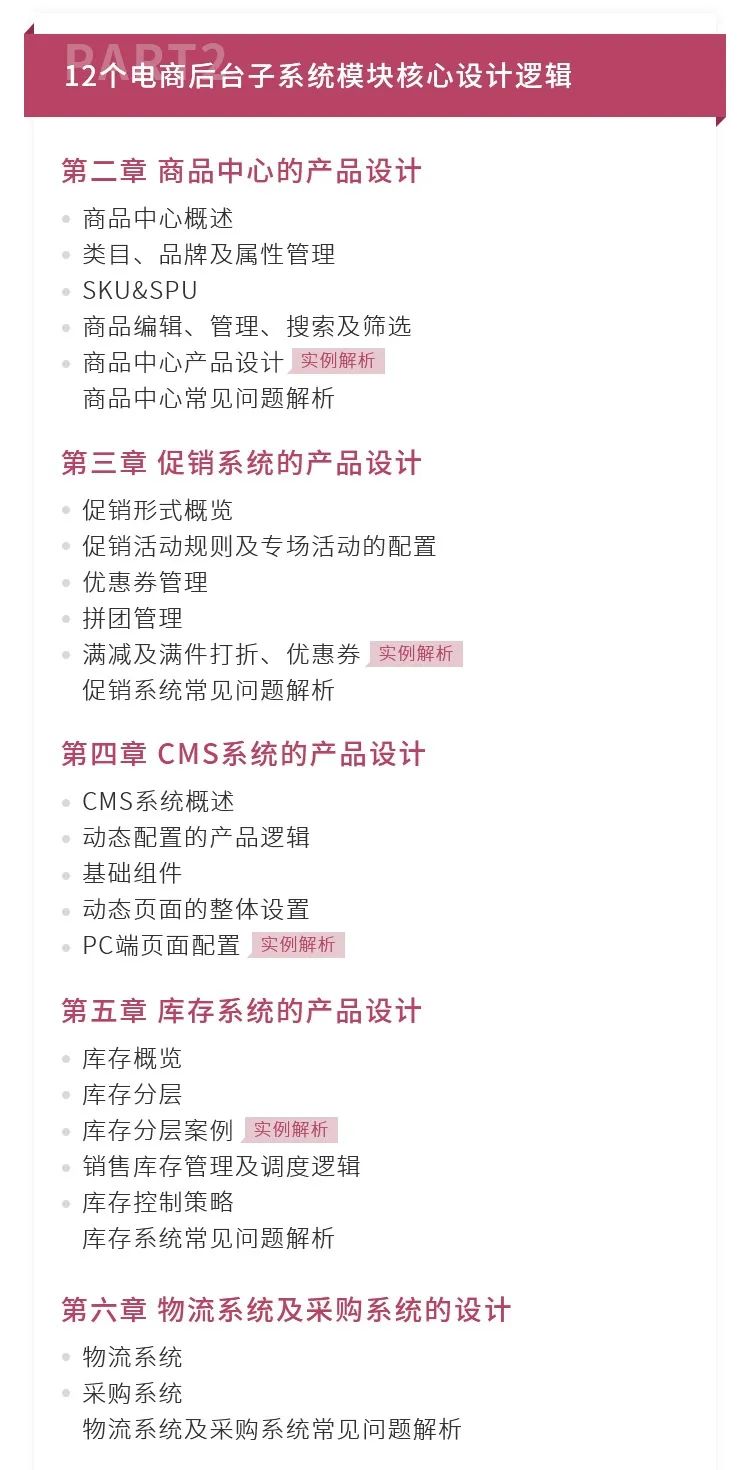 PART2
12个电商后台子系统模块核心设计逻辑

第二章 商品中心的产品设计

• 商品中心概述
• 类目、品牌及属性管理
• SKU&SPU
• 商品编辑、管理、搜索及筛选
• 商品中心产品设计 实例解析
商品中心常见问题解析

第三章 促销系统的产品设计

• 促销形式概览
• 促销活动规则及专场活动的配置
• 优惠券管理
• 拼团管理
• 满减及满件打折、优惠券 实例解析
促销系统常见问题解析

第四章 CMS系统的产品设计

• CMS系统概述
• 动态配置的产品逻辑
• 基础组件
• 动态页面的整体设置
• PC端页面配置 实例解析

第五章 库存系统的产品设计

• 库存概览
• 库存分层
• 库存分层案例 实例解析
• 销售库存管理及调度逻辑
• 库存控制策略
库存系统常见问题解析

第六章 物流系统及采购系统的设计

• 物流系统
• 采购系统
物流系统及采购系统常见问题解析